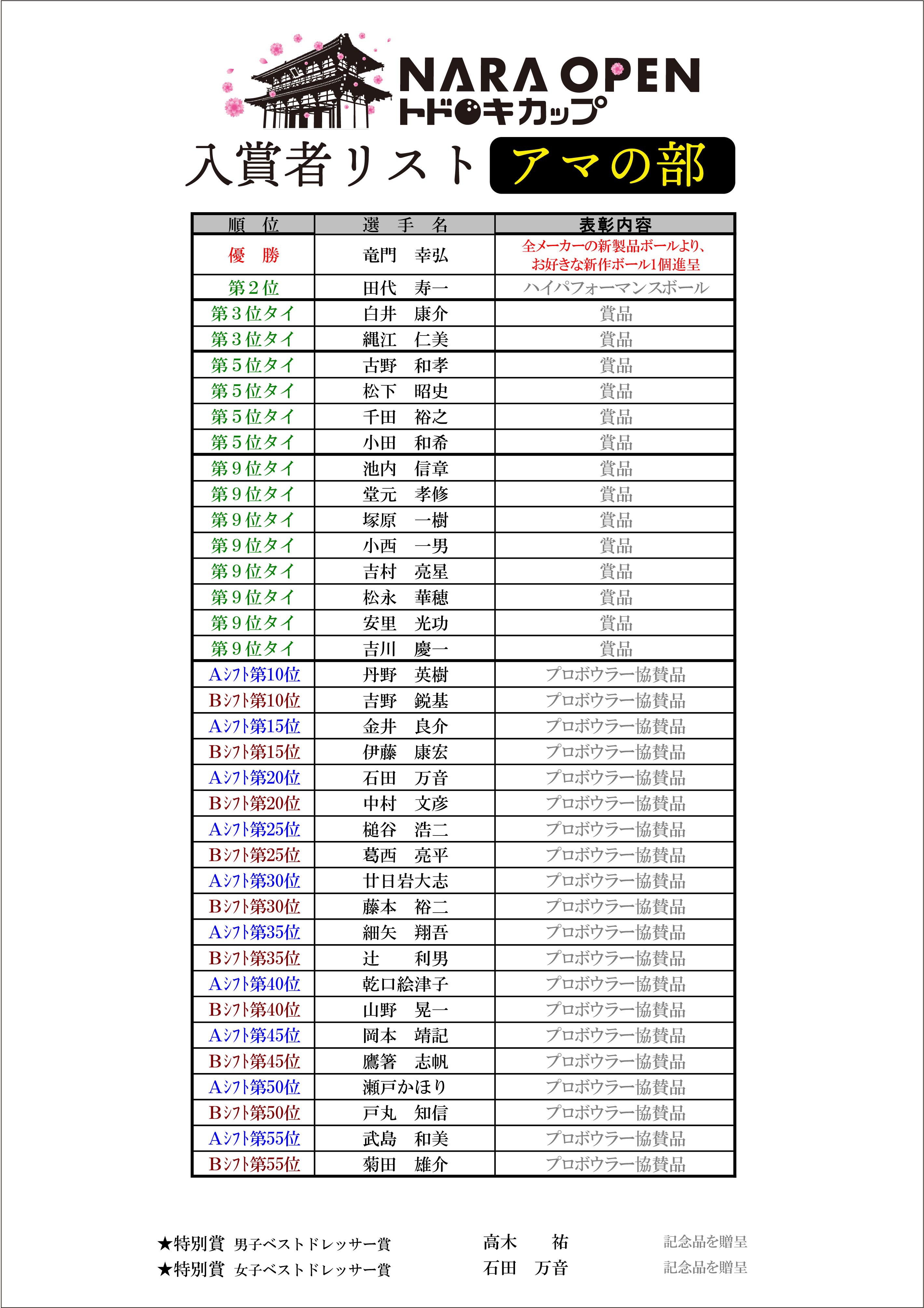 NARA OPEN
トドロキカップ

入賞者リスト アマの部

| 順　位 | 選　手　名 | 表彰内容 |
|---|---|---|
| 優　勝 | 竜門　幸弘 | 全メーカーの新製品ボールより、お好きな新作ボール1個進呈 |
| 第２位 | 田代　寿一 | ハイパフォーマンスボール |
| 第３位タイ | 白井　康介 | 賞品 |
| 第３位タイ | 縄江　仁美 | 賞品 |
| 第５位タイ | 古野　和孝 | 賞品 |
| 第５位タイ | 松下　昭史 | 賞品 |
| 第５位タイ | 千田　裕之 | 賞品 |
| 第５位タイ | 小田　和希 | 賞品 |
| 第９位タイ | 池内　信章 | 賞品 |
| 第９位タイ | 堂元　孝修 | 賞品 |
| 第９位タイ | 塚原　一樹 | 賞品 |
| 第９位タイ | 小西　一男 | 賞品 |
| 第９位タイ | 吉村　亮星 | 賞品 |
| 第９位タイ | 松永　華穂 | 賞品 |
| 第９位タイ | 安里　光功 | 賞品 |
| 第９位タイ | 吉川　慶一 | 賞品 |
| Aシフト第10位 | 丹野　英樹 | プロボウラー協賛品 |
| Bシフト第10位 | 吉野　鋭基 | プロボウラー協賛品 |
| Aシフト第15位 | 金井　良介 | プロボウラー協賛品 |
| Bシフト第15位 | 伊藤　康宏 | プロボウラー協賛品 |
| Aシフト第20位 | 石田　万音 | プロボウラー協賛品 |
| Bシフト第20位 | 中村　文彦 | プロボウラー協賛品 |
| Aシフト第25位 | 槌谷　浩二 | プロボウラー協賛品 |
| Bシフト第25位 | 葛西　亮平 | プロボウラー協賛品 |
| Aシフト第30位 | 廿日岩大志 | プロボウラー協賛品 |
| Bシフト第30位 | 藤本　裕二 | プロボウラー協賛品 |
| Aシフト第35位 | 細矢　翔吾 | プロボウラー協賛品 |
| Bシフト第35位 | 辻　　利男 | プロボウラー協賛品 |
| Aシフト第40位 | 乾口絵津子 | プロボウラー協賛品 |
| Bシフト第40位 | 山野　晃一 | プロボウラー協賛品 |
| Aシフト第45位 | 岡本　靖記 | プロボウラー協賛品 |
| Bシフト第45位 | 鷹箸　志帆 | プロボウラー協賛品 |
| Aシフト第50位 | 瀬戸かほり | プロボウラー協賛品 |
| Bシフト第50位 | 戸丸　知信 | プロボウラー協賛品 |
| Aシフト第55位 | 武島　和美 | プロボウラー協賛品 |
| Bシフト第55位 | 菊田　雄介 | プロボウラー協賛品 |

★特別賞 男子ベストドレッサー賞　高木　　祐　記念品を贈呈
★特別賞 女子ベストドレッサー賞　石田　万音　記念品を贈呈